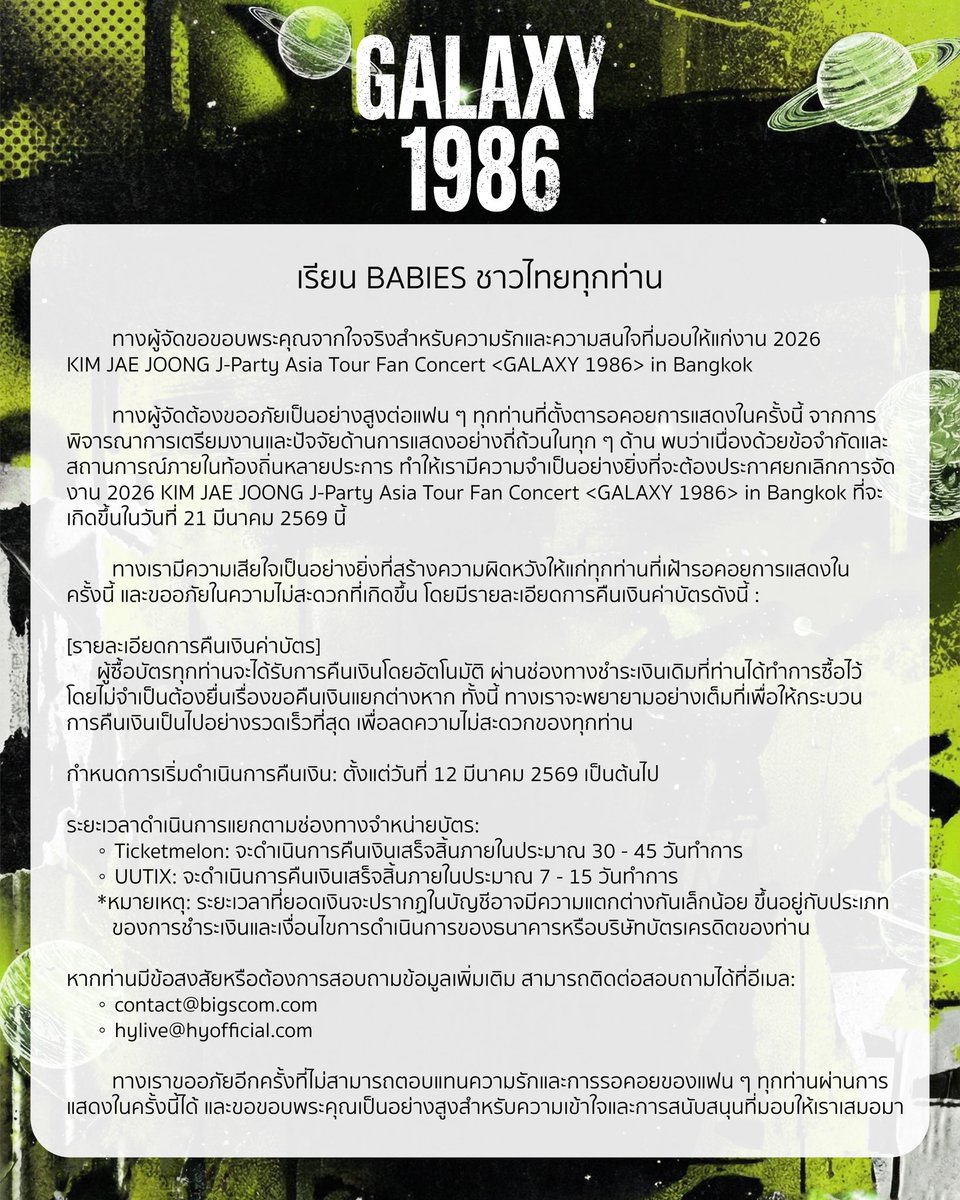 GALAXY 1986

เรียน BABIES ชาวไทยทุกท่าน

ทางผู้จัดขอขอบพระคุณจากใจจริงสำหรับความรักและความสนใจที่มอบให้แก่งาน 2026 KIM JAE JOONG J-Party Asia Tour Fan Concert <GALAXY 1986> in Bangkok

ทางผู้จัดต้องขออภัยเป็นอย่างสูงต่อแฟน ๆ ทุกท่านที่ตั้งตารอคอยการแสดงในครั้งนี้ จากการพิจารณาการเตรียมงานและปัจจัยด้านการแสดงอย่างถี่ถ้วนในทุก ๆ ด้าน พบว่าเนื่องด้วยข้อจำกัดและสถานการณ์ภายในท้องถิ่นหลายประการ ทำให้เรามีความจำเป็นอย่างยิ่งที่จะต้องประกาศยกเลิกการจัดงาน 2026 KIM JAE JOONG J-Party Asia Tour Fan Concert <GALAXY 1986> in Bangkok ที่จะเกิดขึ้นในวันที่ 21 มีนาคม 2569 นี้

ทางเรามีความเสียใจเป็นอย่างยิ่งที่สร้างความผิดหวังให้แก่ทุกท่านที่เฝ้ารอคอยการแสดงในครั้งนี้ และขออภัยในความไม่สะดวกที่เกิดขึ้น โดยมีรายละเอียดการคืนเงินค่าบัตรดังนี้ :

[รายละเอียดการคืนเงินค่าบัตร]
ผู้ซื้อบัตรทุกท่านจะได้รับการคืนเงินโดยอัตโนมัติ ผ่านช่องทางชำระเงินเดิมที่ท่านได้ทำการซื้อไว้ โดยไม่จำเป็นต้องยื่นเรื่องขอคืนเงินแยกต่างหาก ทั้งนี้ ทางเราจะพยายามอย่างเต็มที่เพื่อให้กระบวนการคืนเงินเป็นไปอย่างรวดเร็วที่สุด เพื่อลดความไม่สะดวกของทุกท่าน

กำหนดการเริ่มดำเนินการคืนเงิน: ตั้งแต่วันที่ 12 มีนาคม 2569 เป็นต้นไป

ระยะเวลาดำเนินการแยกตามช่องทางจำหน่ายบัตร:
◦ Ticketmelon: จะดำเนินการคืนเงินเสร็จสิ้นภายในประมาณ 30 - 45 วันทำการ
◦ UUTIX: จะดำเนินการคืนเงินเสร็จสิ้นภายในประมาณ 7 - 15 วันทำการ
*หมายเหตุ: ระยะเวลาที่ยอดเงินจะปรากฏในบัญชีอาจมีความแตกต่างกันเล็กน้อย ขึ้นอยู่กับประเภทของการชำระเงินและเงื่อนไขการดำเนินการของธนาคารหรือบริษัทบัตรเครดิตของท่าน

หากท่านมีข้อสงสัยหรือต้องการสอบถามข้อมูลเพิ่มเติม สามารถติดต่อสอบถามได้ที่อีเมล:
◦ contact@bigscom.com
◦ hylive@hyofficial.com

ทางเราขออภัยอีกครั้งที่ไม่สามารถตอบแทนความรักและการรอคอยของแฟน ๆ ทุกท่านผ่านการแสดงในครั้งนี้ได้ และขอขอบพระคุณเป็นอย่างสูงสำหรับความเข้าใจและการสนับสนุนที่มอบให้เราเสมอมา